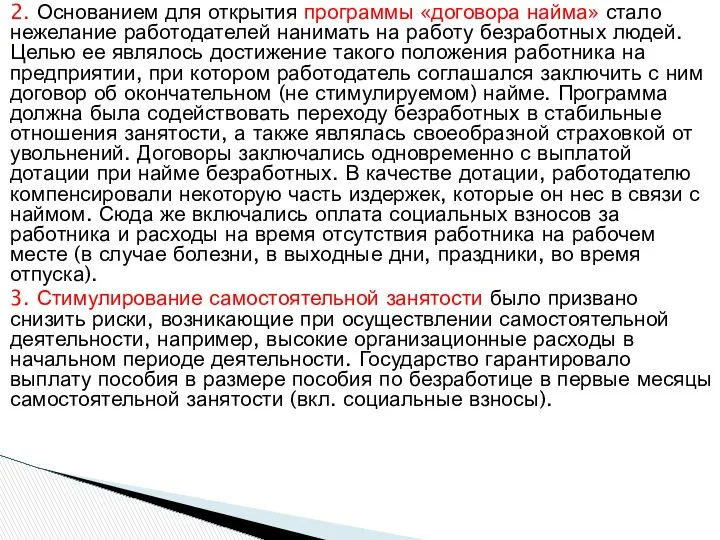 2. Основанием для открытия программы «договора найма» стало нежелание работодателей нанимать на работу безработных людей. Целью ее являлось достижение такого положения работника на предприятии, при котором работодатель соглашался заключить с ним договор об окончательном (не стимулируемом) найме. Программа должна была содействовать переходу безработных в стабильные отношения занятости, а также являлась своеобразной страховкой от увольнений. Договоры заключались одновременно с выплатой дотации при найме безработных. В качестве дотации, работодателю компенсировали некоторую часть издержек, которые он нес в связи с наймом. Сюда же включались оплата социальных взносов за работника и расходы на время отсутствия работника на рабочем месте (в случае болезни, в выходные дни, праздники, во время отпуска).

3. Стимулирование самостоятельной занятости было призвано снизить риски, возникающие при осуществлении самостоятельной деятельности, например, высокие организационные расходы в начальном периоде деятельности. Государство гарантировало выплату пособия в размере пособия по безработице в первые месяцы самостоятельной занятости (вкл. социальные взносы).